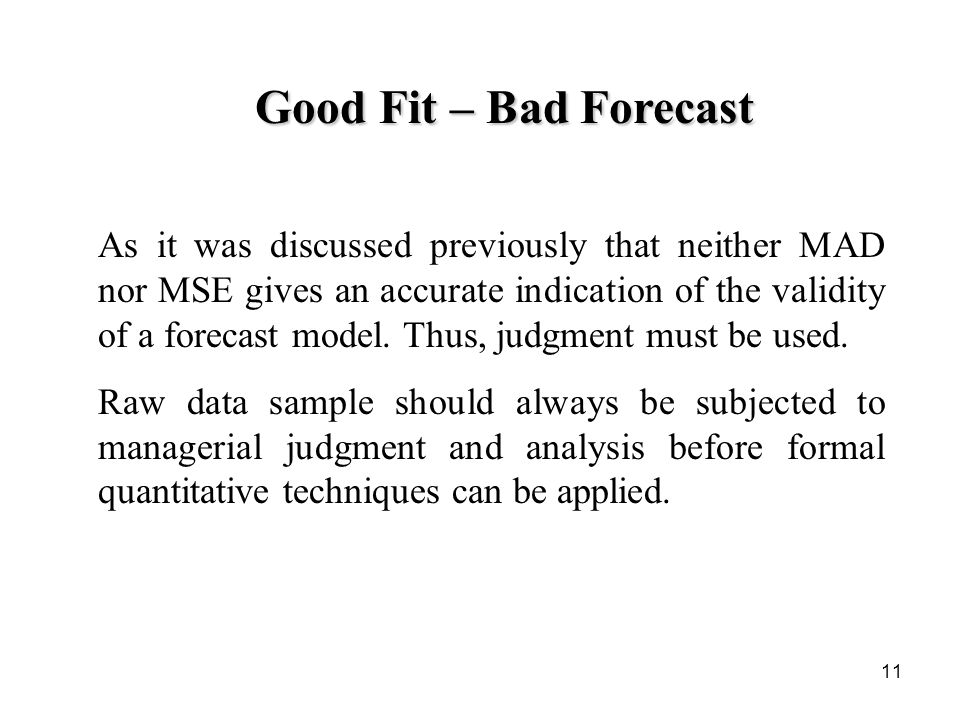 Good Fit – Bad Forecast

As it was discussed previously that neither MAD nor MSE gives an accurate indication of the validity of a forecast model. Thus, judgment must be used.

Raw data sample should always be subjected to managerial judgment and analysis before formal quantitative techniques can be applied.

11